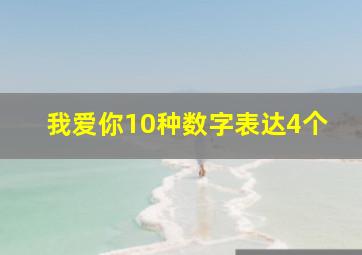 我爱你10种数字表达4个